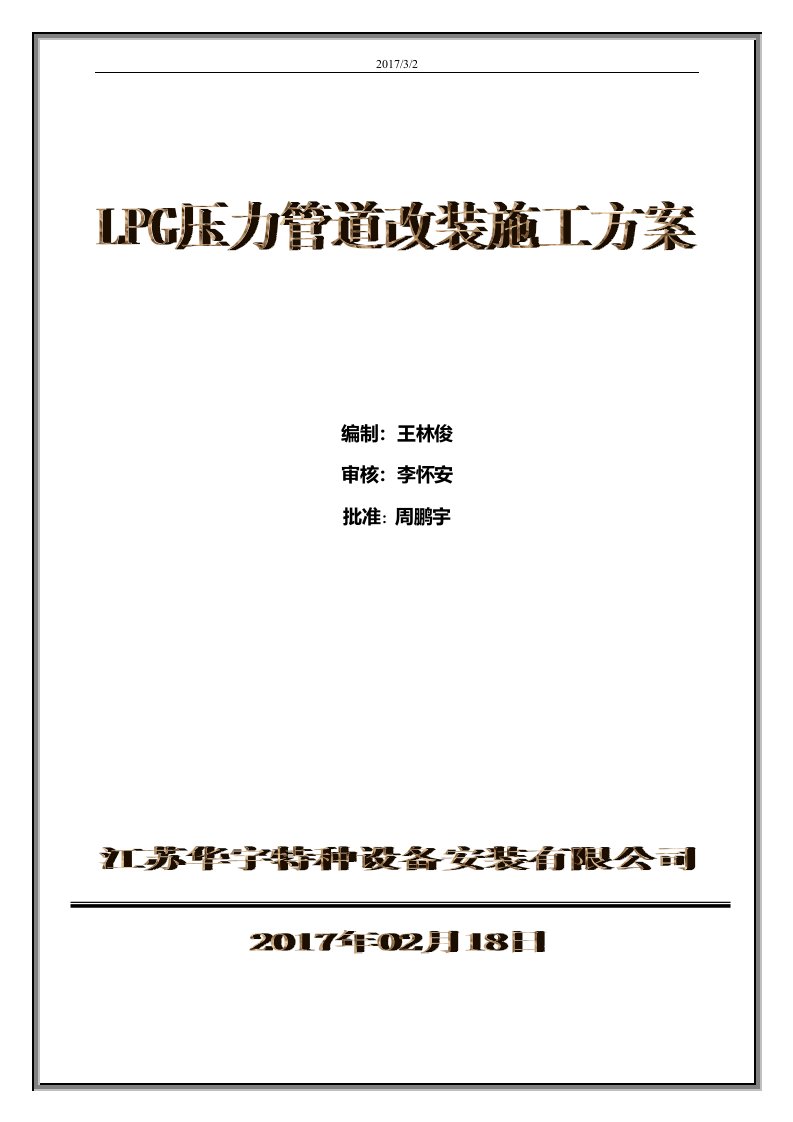 2017/3/2

LPG压力管道改装施工方案

编制：王林俊

审核：李怀安

批准：周鹏宇

江苏华宇特种设备安装有限公司

2017年02月18日